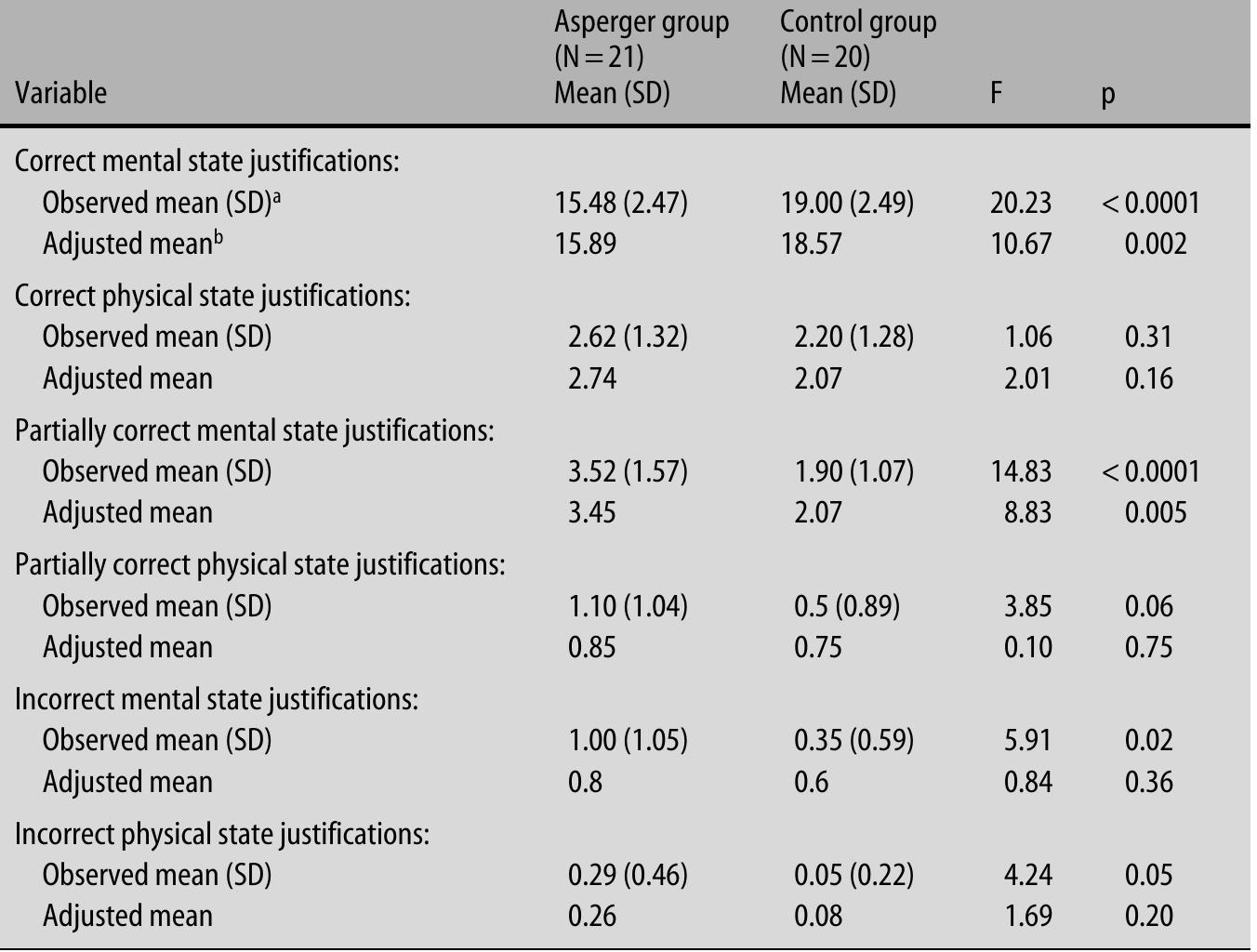 | Variable | Asperger group (N = 21) Mean (SD) | Control group (N = 20) Mean (SD) | F | p |
|---|---|---|---|---|
| Correct mental state justifications: | | | | |
| Observed mean (SD)$^a$ | 15.48 (2.47) | 19.00 (2.49) | 20.23 | < 0.0001 |
| Adjusted mean$^b$ | 15.89 | 18.57 | 10.67 | 0.002 |
| Correct physical state justifications: | | | | |
| Observed mean (SD) | 2.62 (1.32) | 2.20 (1.28) | 1.06 | 0.31 |
| Adjusted mean | 2.74 | 2.07 | 2.01 | 0.16 |
| Partially correct mental state justifications: | | | | |
| Observed mean (SD) | 3.52 (1.57) | 1.90 (1.07) | 14.83 | < 0.0001 |
| Adjusted mean | 3.45 | 2.07 | 8.83 | 0.005 |
| Partially correct physical state justifications: | | | | |
| Observed mean (SD) | 1.10 (1.04) | 0.5 (0.89) | 3.85 | 0.06 |
| Adjusted mean | 0.85 | 0.75 | 0.10 | 0.75 |
| Incorrect mental state justifications: | | | | |
| Observed mean (SD) | 1.00 (1.05) | 0.35 (0.59) | 5.91 | 0.02 |
| Adjusted mean | 0.8 | 0.6 | 0.84 | 0.36 |
| Incorrect physical state justifications: | | | | |
| Observed mean (SD) | 0.29 (0.46) | 0.05 (0.22) | 4.24 | 0.05 |
| Adjusted mean | 0.26 | 0.08 | 1.69 | 0.20 |